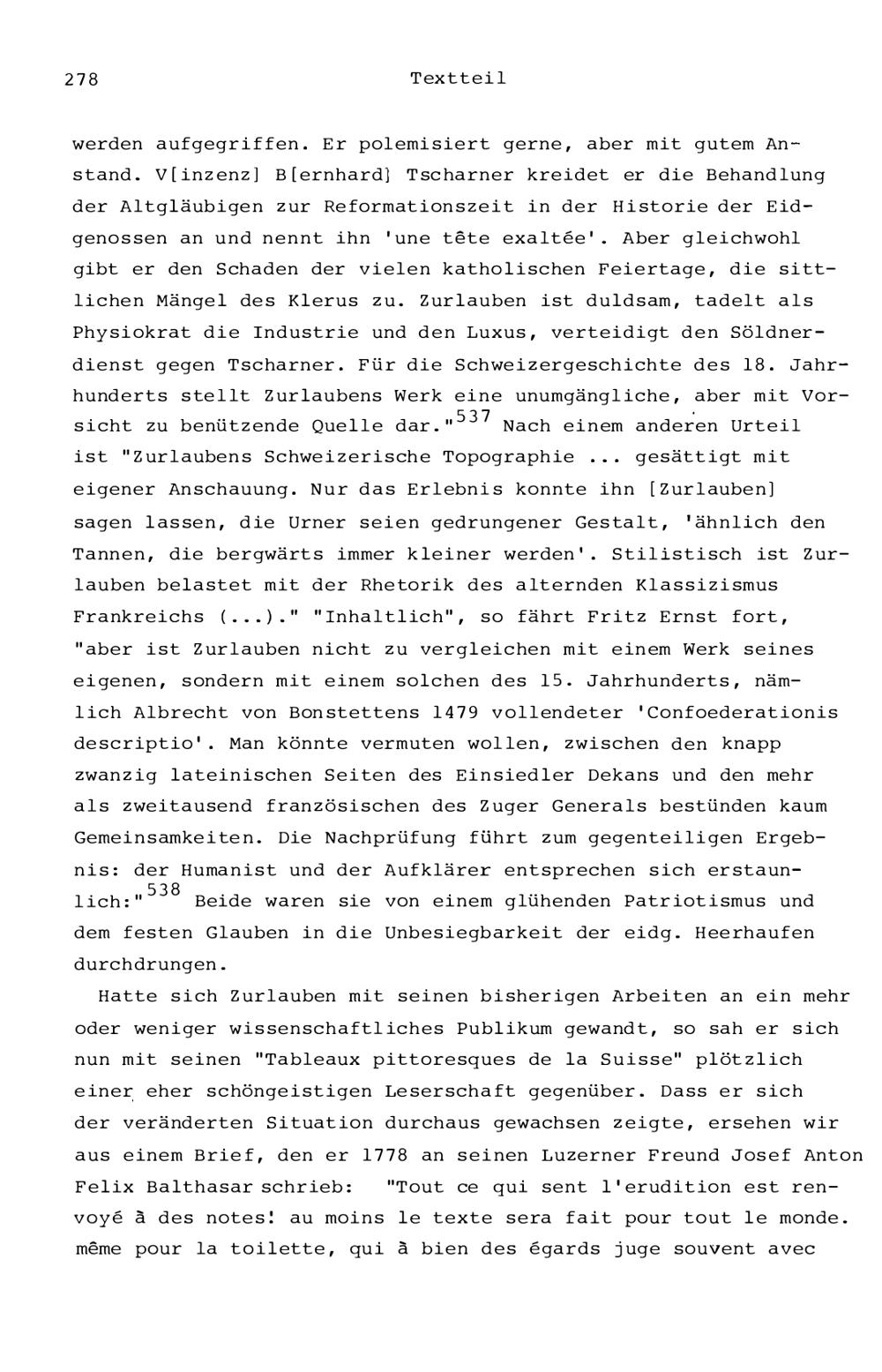 278 Textteil

werden aufgegriffen. Er polemisiert gerne, aber mit gutem Anstand. V[inzenz] B[ernhard] Tscharner kreidet er die Behandlung der Altgläubigen zur Reformationszeit in der Historie der Eidgenossen an und nennt ihn 'une tête exaltée'. Aber gleichwohl gibt er den Schaden der vielen katholischen Feiertage, die sittlichen Mängel des Klerus zu. Zurlauben ist duldsam, tadelt als Physiokrat die Industrie und den Luxus, verteidigt den Söldnerdienst gegen Tscharner. Für die Schweizergeschichte des 18. Jahrhunderts stellt Zurlaubens Werk eine unumgängliche, aber mit Vorsicht zu benützende Quelle dar."$^{537}$ Nach einem anderen Urteil ist "Zurlaubens Schweizerische Topographie ... gesättigt mit eigener Anschauung. Nur das Erlebnis konnte ihn [Zurlauben] sagen lassen, die Urner seien gedrungener Gestalt, 'ähnlich den Tannen, die bergwärts immer kleiner werden'. Stilistisch ist Zurlauben belastet mit der Rhetorik des alternden Klassizismus Frankreichs (...)." "Inhaltlich", so fährt Fritz Ernst fort, "aber ist Zurlauben nicht zu vergleichen mit einem Werk seines eigenen, sondern mit einem solchen des 15. Jahrhunderts, nämlich Albrecht von Bonstettens 1479 vollendeter 'Confoederationis descriptio'. Man könnte vermuten wollen, zwischen den knapp zwanzig lateinischen Seiten des Einsiedler Dekans und den mehr als zweitausend französischen des Zuger Generals bestünden kaum Gemeinsamkeiten. Die Nachprüfung führt zum gegenteiligen Ergebnis: der Humanist und der Aufklärer entsprechen sich erstaunlich:"$^{538}$ Beide waren sie von einem glühenden Patriotismus und dem festen Glauben in die Unbesiegbarkeit der eidg. Heerhaufen durchdrungen.

Hatte sich Zurlauben mit seinen bisherigen Arbeiten an ein mehr oder weniger wissenschaftliches Publikum gewandt, so sah er sich nun mit seinen "Tableaux pittoresques de la Suisse" plötzlich einer eher schöngeistigen Leserschaft gegenüber. Dass er sich der veränderten Situation durchaus gewachsen zeigte, ersehen wir aus einem Brief, den er 1778 an seinen Luzerner Freund Josef Anton Felix Balthasar schrieb: "Tout ce qui sent l'erudition est renvoyé à des notes! au moins le texte sera fait pour tout le monde. même pour la toilette, qui à bien des égards juge souvent avec